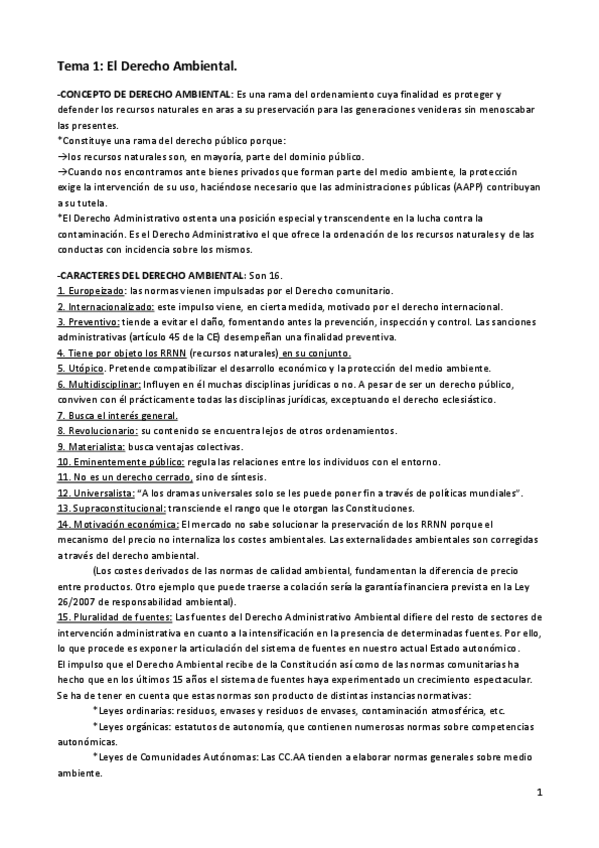 Tema 1: El Derecho Ambiental.

-CONCEPTO DE DERECHO AMBIENTAL: Es una rama del ordenamiento cuya finalidad es proteger y defender los recursos naturales en aras a su preservación para las generaciones venideras sin menoscabar las presentes.
*Constituye una rama del derecho público porque:
→los recursos naturales son, en mayoría, parte del dominio público.
→Cuando nos encontramos ante bienes privados que forman parte del medio ambiente, la protección exige la intervención de su uso, haciéndose necesario que las administraciones públicas (AAPP) contribuyan a su tutela.
*El Derecho Administrativo ostenta una posición especial y transcendente en la lucha contra la contaminación. Es el Derecho Administrativo el que ofrece la ordenación de los recursos naturales y de las conductas con incidencia sobre los mismos.

-CARACTERES DEL DERECHO AMBIENTAL: Son 16.
1. Europeizado: las normas vienen impulsadas por el Derecho comunitario.
2. Internacionalizado: este impulso viene, en cierta medida, motivado por el derecho internacional.
3. Preventivo: tiende a evitar el daño, fomentando antes la prevención, inspección y control. Las sanciones administrativas (artículo 45 de la CE) desempeñan una finalidad preventiva.
4. Tiene por objeto los RRNN (recursos naturales) en su conjunto.
5. Utópico. Pretende compatibilizar el desarrollo económico y la protección del medio ambiente.
6. Multidisciplinar: Influyen en él muchas disciplinas jurídicas o no. A pesar de ser un derecho público, conviven con él prácticamente todas las disciplinas jurídicas, exceptuando el derecho eclesiástico.
7. Busca el interés general.
8. Revolucionario: su contenido se encuentra lejos de otros ordenamientos.
9. Materialista: busca ventajas colectivas.
10. Eminentemente público: regula las relaciones entre los individuos con el entorno.
11. No es un derecho cerrado, sino de síntesis.
12. Universalista: "A los dramas universales solo se les puede poner fin a través de políticas mundiales".
13. Supraconstitucional: transciende el rango que le otorgan las Constituciones.
14. Motivación económica: El mercado no sabe solucionar la preservación de los RRNN porque el mecanismo del precio no internaliza los costes ambientales. Las externalidades ambientales son corregidas a través del derecho ambiental.
(Los costes derivados de las normas de calidad ambiental, fundamentan la diferencia de precio entre productos. Otro ejemplo que puede traerse a colación sería la garantía financiera prevista en la Ley 26/2007 de responsabilidad ambiental).
15. Pluralidad de fuentes: Las fuentes del Derecho Administrativo Ambiental difiere del resto de sectores de intervención administrativa en cuanto a la intensificación en la presencia de determinadas fuentes. Por ello, lo que procede es exponer la articulación del sistema de fuentes en nuestro actual Estado autonómico.
El impulso que el Derecho Ambiental recibe de la Constitución así como de las normas comunitarias ha hecho que en los últimos 15 años el sistema de fuentes haya experimentado un crecimiento espectacular. Se ha de tener en cuenta que estas normas son producto de distintas instancias normativas:
*Leyes ordinarias: residuos, envases y residuos de envases, contaminación atmosférica, etc.
*Leyes orgánicas: estatutos de autonomía, que contienen numerosas normas sobre competencias autonómicas.
*Leyes de Comunidades Autónomas: Las CC.AA tienden a elaborar normas generales sobre medio ambiente.

1